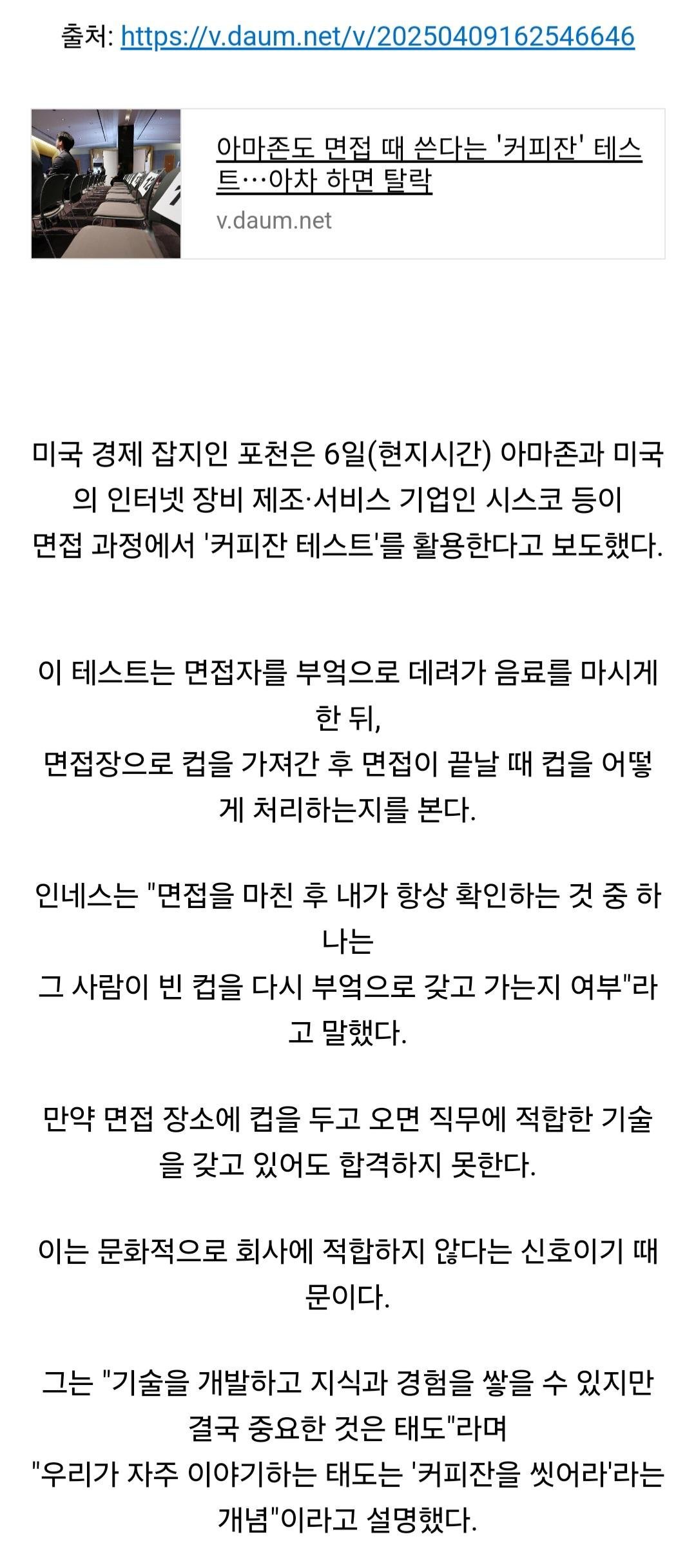 출처: https://v.daum.net/v/20250409162546646

아마존도 면접 때 쓴다는 '커피잔' 테스트…아차 하면 탈락
v.daum.net

미국 경제 잡지인 포천은 6일(현지시간) 아마존과 미국의 인터넷 장비 제조·서비스 기업인 시스코 등이
면접 과정에서 '커피잔 테스트'를 활용한다고 보도했다.

이 테스트는 면접자를 부엌으로 데려가 음료를 마시게 한 뒤,
면접장으로 컵을 가져간 후 면접이 끝날 때 컵을 어떻게 처리하는지를 본다.

인네스는 "면접을 마친 후 내가 항상 확인하는 것 중 하나는
그 사람이 빈 컵을 다시 부엌으로 갖고 가는지 여부"라고 말했다.

만약 면접 장소에 컵을 두고 오면 직무에 적합한 기술을 갖고 있어도 합격하지 못한다.

이는 문화적으로 회사에 적합하지 않다는 신호이기 때문이다.

그는 "기술을 개발하고 지식과 경험을 쌓을 수 있지만 결국 중요한 것은 태도"라며
"우리가 자주 이야기하는 태도는 '커피잔을 씻어라'라는 개념"이라고 설명했다.